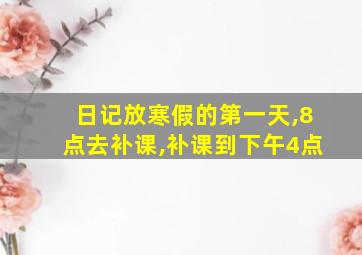 日记放寒假的第一天,8点去补课,补课到下午4点